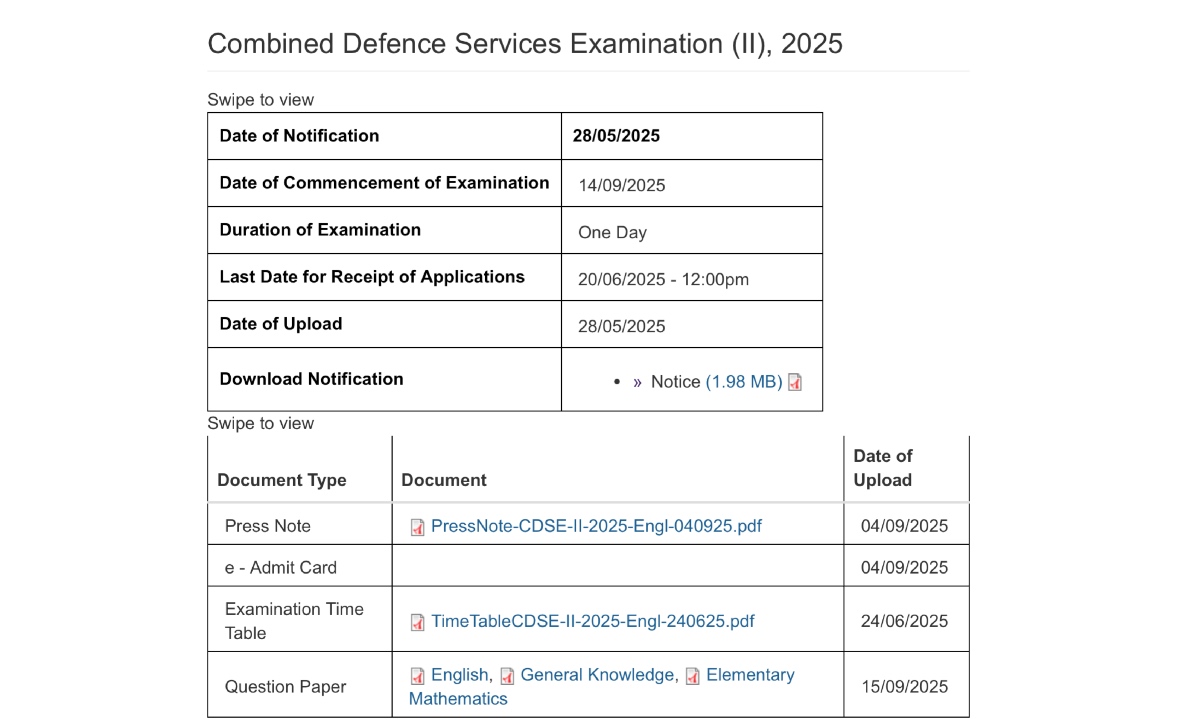 Combined Defence Services Examination (II), 2025

Swipe to view

| Date of Notification | 28/05/2025 |
|---|---|
| Date of Commencement of Examination | 14/09/2025 |
| Duration of Examination | One Day |
| Last Date for Receipt of Applications | 20/06/2025 - 12:00pm |
| Date of Upload | 28/05/2025 |
| Download Notification | • » Notice (1.98 MB) |

Swipe to view

| Document Type | Document | Date of Upload |
|---|---|---|
| Press Note | PressNote-CDSE-II-2025-Engl-040925.pdf | 04/09/2025 |
| e - Admit Card | | 04/09/2025 |
| Examination Time Table | TimeTableCDSE-II-2025-Engl-240625.pdf | 24/06/2025 |
| Question Paper | English, General Knowledge, Elementary Mathematics | 15/09/2025 |